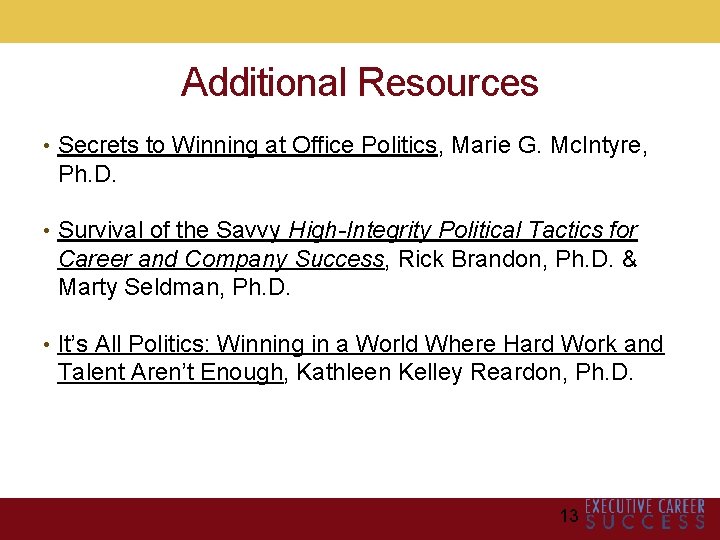 Additional Resources

• Secrets to Winning at Office Politics, Marie G. McIntyre, Ph.D.

• Survival of the Savvy High-Integrity Political Tactics for Career and Company Success, Rick Brandon, Ph.D. & Marty Seldman, Ph.D.

• It's All Politics: Winning in a World Where Hard Work and Talent Aren't Enough, Kathleen Kelley Reardon, Ph.D.

13

EXECUTIVE CAREER
SUCCESS